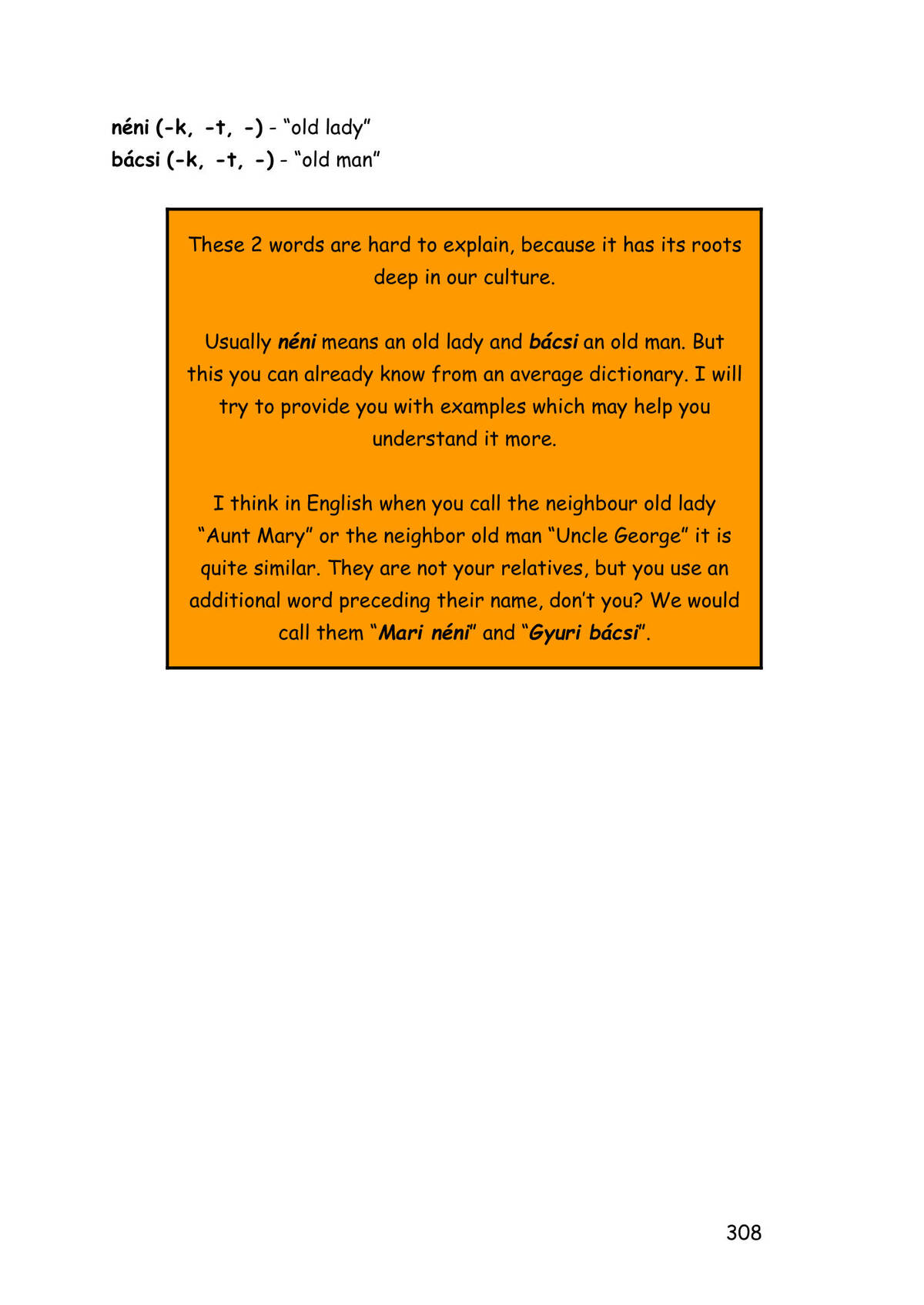 néni (-k, -t, -) - “old lady”
bácsi (-k, -t, -) - “old man”

These 2 words are hard to explain, because it has its roots deep in our culture.

Usually néni means an old lady and bácsi an old man. But this you can already know from an average dictionary. I will try to provide you with examples which may help you understand it more.

I think in English when you call the neighbour old lady “Aunt Mary” or the neighbor old man “Uncle George” it is quite similar. They are not your relatives, but you use an additional word preceding their name, don’t you? We would call them “Mari néni” and “Gyuri bácsi”.

308